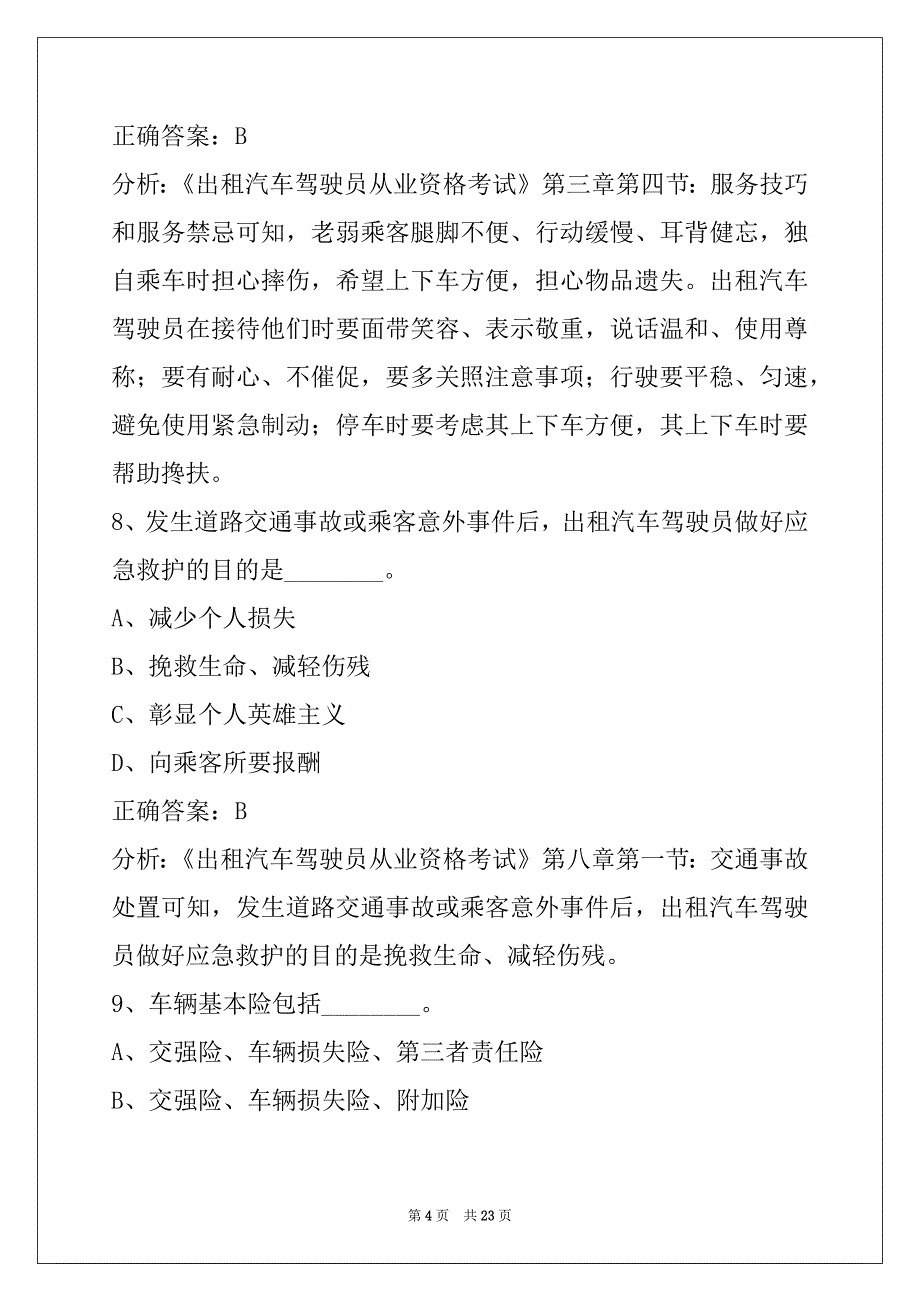 正确答案：B

分析：《出租汽车驾驶员从业资格考试》第三章第四节：服务技巧和服务禁忌可知，老弱乘客腿脚不便、行动缓慢、耳背健忘，独自乘车时担心摔伤，希望上下车方便，担心物品遗失。出租汽车驾驶员在接待他们时要面带笑容、表示敬重，说话温和、使用尊称；要有耐心、不催促，要多关照注意事项；行驶要平稳、匀速，避免使用紧急制动；停车时要考虑其上下车方便，其上下车时要帮助搀扶。

8、发生道路交通事故或乘客意外事件后，出租汽车驾驶员做好应急救护的目的是________。

A、减少个人损失

B、挽救生命、减轻伤残

C、彰显个人英雄主义

D、向乘客所要报酬

正确答案：B

分析：《出租汽车驾驶员从业资格考试》第八章第一节：交通事故处置可知，发生道路交通事故或乘客意外事件后，出租汽车驾驶员做好应急救护的目的是挽救生命、减轻伤残。

9、车辆基本险包括________。

A、交强险、车辆损失险、第三者责任险

B、交强险、车辆损失险、附加险

第 4 页 共 23 页